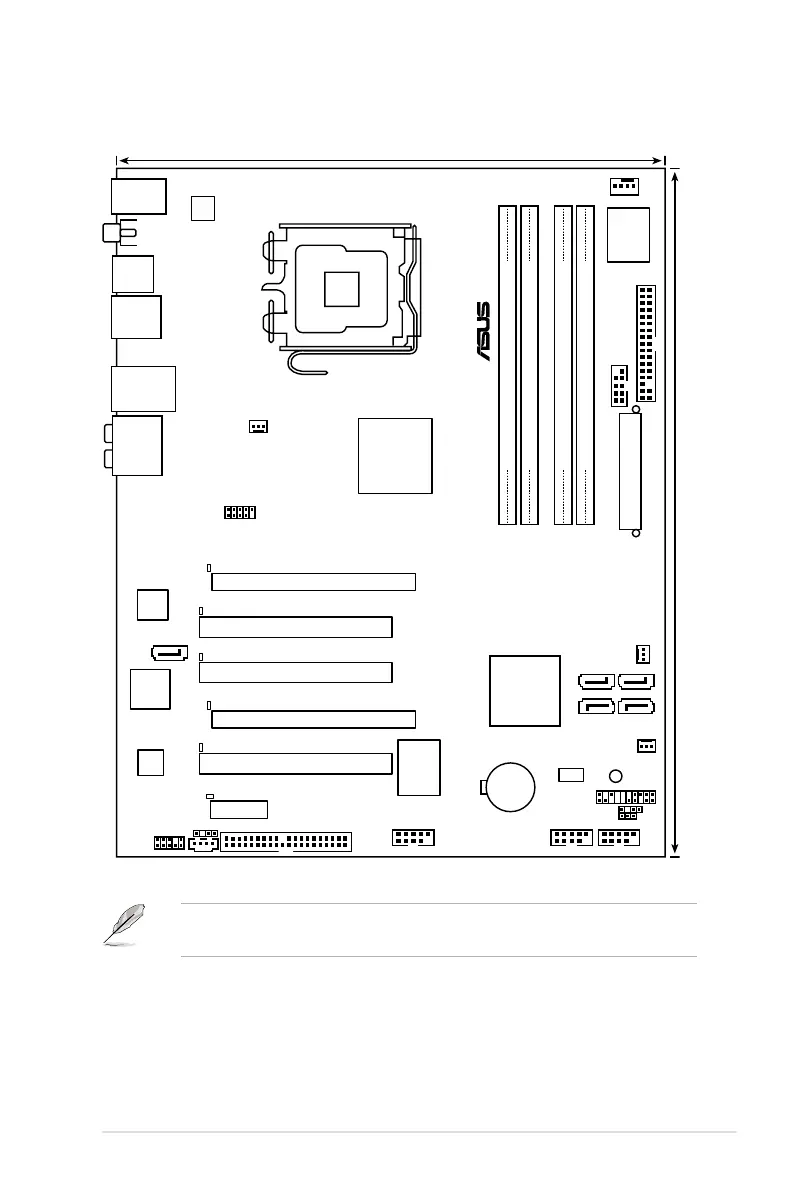 ASUS